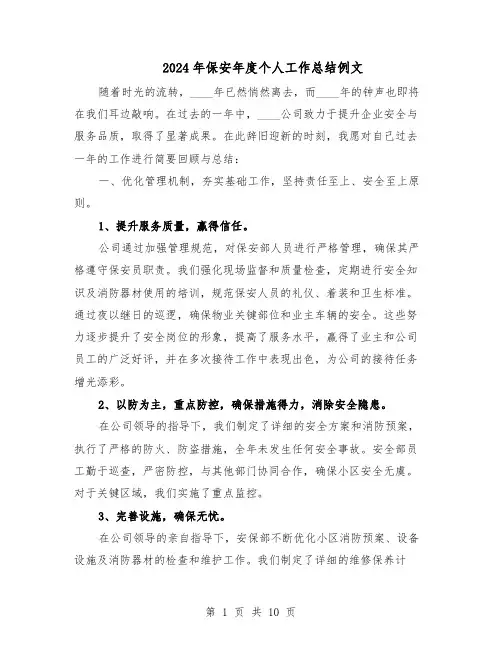 2024年保安年度个人工作总结例文

随着时光的流转，____年已然悄然离去，而____年的钟声也即将在我们耳边敲响。在过去的一年中，____公司致力于提升企业安全与服务品质，取得了显著成果。在此辞旧迎新的时刻，我愿对自己过去一年的工作进行简要回顾与总结：

一、优化管理机制，夯实基础工作，坚持责任至上、安全至上原则。

1、提升服务质量，赢得信任。

公司通过加强管理规范，对保安部人员进行严格管理，确保其严格遵守保安员职责。我们强化现场监督和质量检查，定期进行安全知识及消防器材使用的培训，规范保安人员的礼仪、着装和卫生标准。通过夜以继日的巡逻，确保物业关键部位和业主车辆的安全。这些努力逐步提升了安全岗位的形象，提高了服务水平，赢得了业主和公司员工的广泛好评，并在多次接待工作中表现出色，为公司的接待任务增光添彩。

2、以防为主，重点防控，确保措施得力，消除安全隐患。

在公司领导的指导下，我们制定了详细的安全方案和消防预案，执行了严格的防火、防盗措施，全年未发生任何安全事故。安全部员工勤于巡查，严密防控，与其他部门协同合作，确保小区安全无虞。对于关键区域，我们实施了重点监控。

3、完善设施，确保无忧。

在公司领导的亲自指导下，安保部不断优化小区消防预案、设备设施及消防器材的检查和维护工作。我们制定了详细的维修保养计

第 1 页 共 10 页